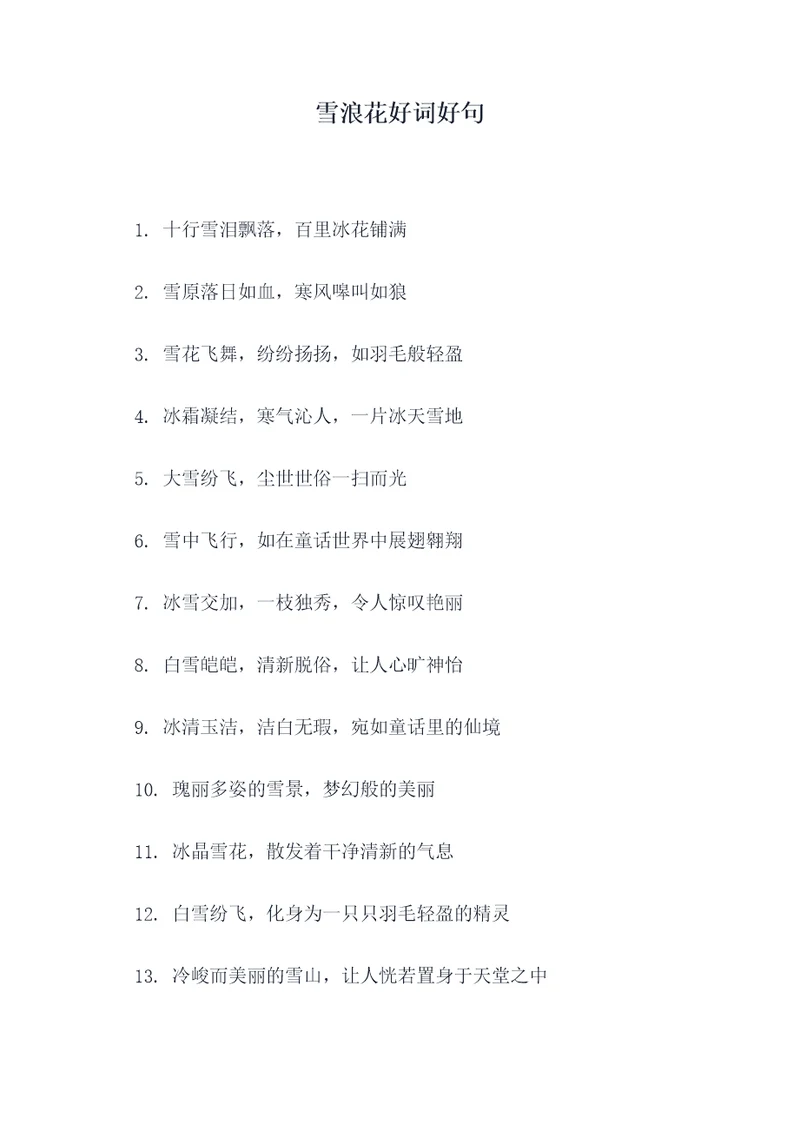 雪浪花好词好句

1. 十行雪泪飘落，百里冰花铺满

2. 雪原落日如血，寒风嗥叫如狼

3. 雪花飞舞，纷纷扬扬，如羽毛般轻盈

4. 冰霜凝结，寒气沁人，一片冰天雪地

5. 大雪纷飞，尘世世俗一扫而光

6. 雪中飞行，如在童话世界中展翅翱翔

7. 冰雪交加，一枝独秀，令人惊叹艳丽

8. 白雪皑皑，清新脱俗，让人心旷神怡

9. 冰清玉洁，洁白无瑕，宛如童话里的仙境

10. 瑰丽多姿的雪景，梦幻般的美丽

11. 冰晶雪花，散发着干净清新的气息

12. 白雪纷飞，化身为一只只羽毛轻盈的精灵

13. 冷峻而美丽的雪山，让人恍若置身于天堂之中